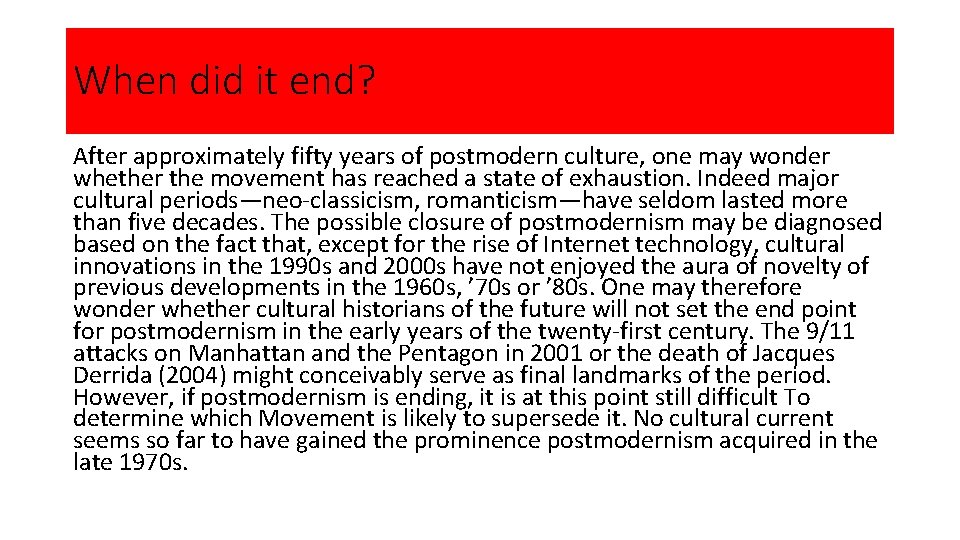 When did it end?

After approximately fifty years of postmodern culture, one may wonder whether the movement has reached a state of exhaustion. Indeed major cultural periods—neo-classicism, romanticism—have seldom lasted more than five decades. The possible closure of postmodernism may be diagnosed based on the fact that, except for the rise of Internet technology, cultural innovations in the 1990s and 2000s have not enjoyed the aura of novelty of previous developments in the 1960s, ’70s or ’80s. One may therefore wonder whether cultural historians of the future will not set the end point for postmodernism in the early years of the twenty-first century. The 9/11 attacks on Manhattan and the Pentagon in 2001 or the death of Jacques Derrida (2004) might conceivably serve as final landmarks of the period. However, if postmodernism is ending, it is at this point still difficult To determine which Movement is likely to supersede it. No cultural current seems so far to have gained the prominence postmodernism acquired in the late 1970s.